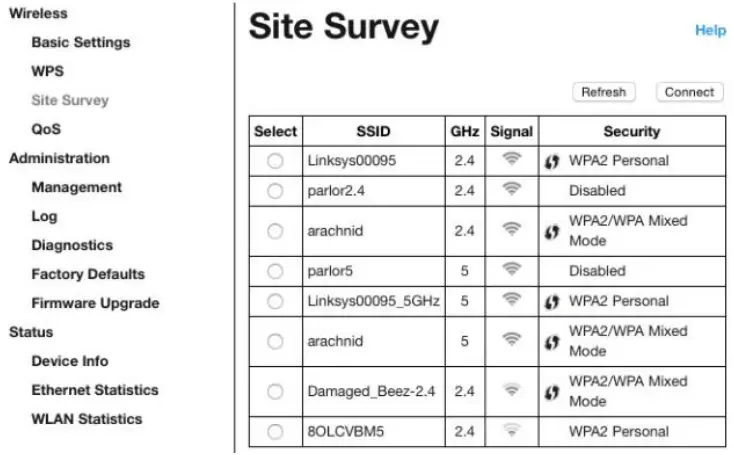 Wireless
Basic Settings
WPS
Site Survey
QoS
Administration
Management
Log
Diagnostics
Factory Defaults
Firmware Upgrade
Status
Device Info
Ethernet Statistics
WLAN Statistics

Site Survey

Help

Refresh Connect

| Select | SSID | GHz | Signal | Security |
|---|---|---|---|---|
| | Linksys00095 | 2.4 | | WPA2 Personal |
| | parlor2.4 | 2.4 | | Disabled |
| | arachnid | 2.4 | | WPA2/WPA Mixed Mode |
| | parlor5 | 5 | | Disabled |
| | Linksys00095_5GHz | 5 | | WPA2 Personal |
| | arachnid | 5 | | WPA2/WPA Mixed Mode |
| | Damaged_Beez-2.4 | 2.4 | | WPA2/WPA Mixed Mode |
| | 8OLCVBM5 | 2.4 | | WPA2 Personal |